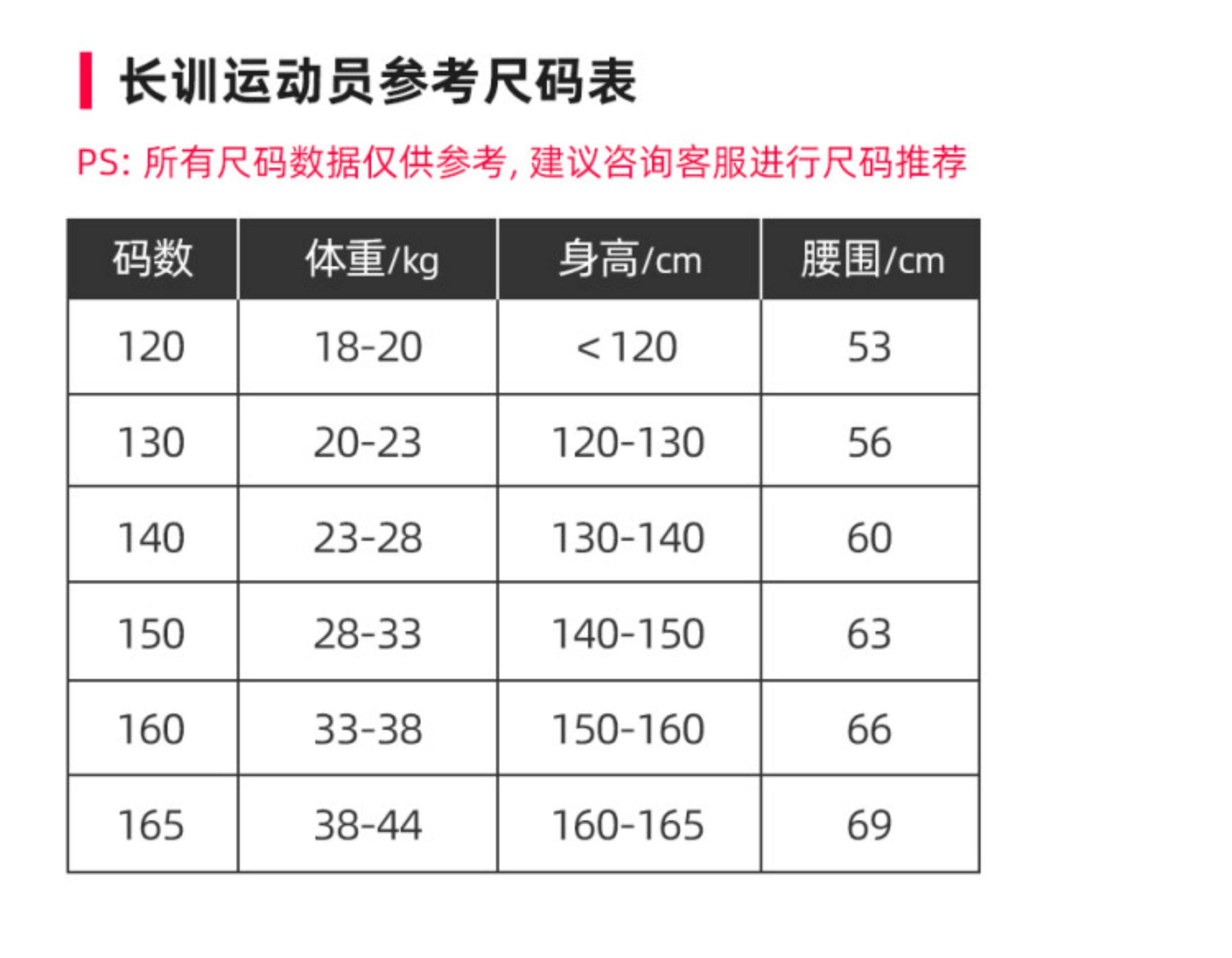 长训运动员参考尺码表

PS:所有尺码数据仅供参考,建议咨询客服进行尺码推荐

| 码数 | 体重/kg | 身高/cm | 腰围/cm |
|---|---|---|---|
| 120 | 18-20 | <120 | 53 |
| 130 | 20-23 | 120-130 | 56 |
| 140 | 23-28 | 130-140 | 60 |
| 150 | 28-33 | 140-150 | 63 |
| 160 | 33-38 | 150-160 | 66 |
| 165 | 38-44 | 160-165 | 69 |